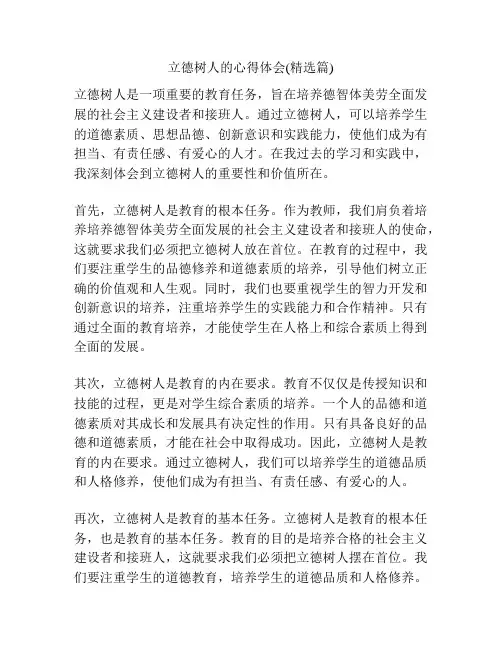 立德树人的心得体会(精选篇)

立德树人是一项重要的教育任务，旨在培养德智体美劳全面发展的社会主义建设者和接班人。通过立德树人，可以培养学生的道德素质、思想品德、创新意识和实践能力，使他们成为有担当、有责任感、有爱心的人才。在我过去的学习和实践中，我深刻体会到立德树人的重要性和价值所在。

首先，立德树人是教育的根本任务。作为教师，我们肩负着培养培养德智体美劳全面发展的社会主义建设者和接班人的使命，这就要求我们必须把立德树人放在首位。在教育的过程中，我们要注重学生的品德修养和道德素质的培养，引导他们树立正确的价值观和人生观。同时，我们也要重视学生的智力开发和创新意识的培养，注重培养学生的实践能力和合作精神。只有通过全面的教育培养，才能使学生在人格上和综合素质上得到全面的发展。

其次，立德树人是教育的内在要求。教育不仅仅是传授知识和技能的过程，更是对学生综合素质的培养。一个人的品德和道德素质对其成长和发展具有决定性的作用。只有具备良好的品德和道德素质，才能在社会中取得成功。因此，立德树人是教育的内在要求。通过立德树人，我们可以培养学生的道德品质和人格修养，使他们成为有担当、有责任感、有爱心的人。

再次，立德树人是教育的基本任务。立德树人是教育的根本任务，也是教育的基本任务。教育的目的是培养合格的社会主义建设者和接班人，这就要求我们必须把立德树人摆在首位。我们要注重学生的道德教育，培养学生的道德品质和人格修养。